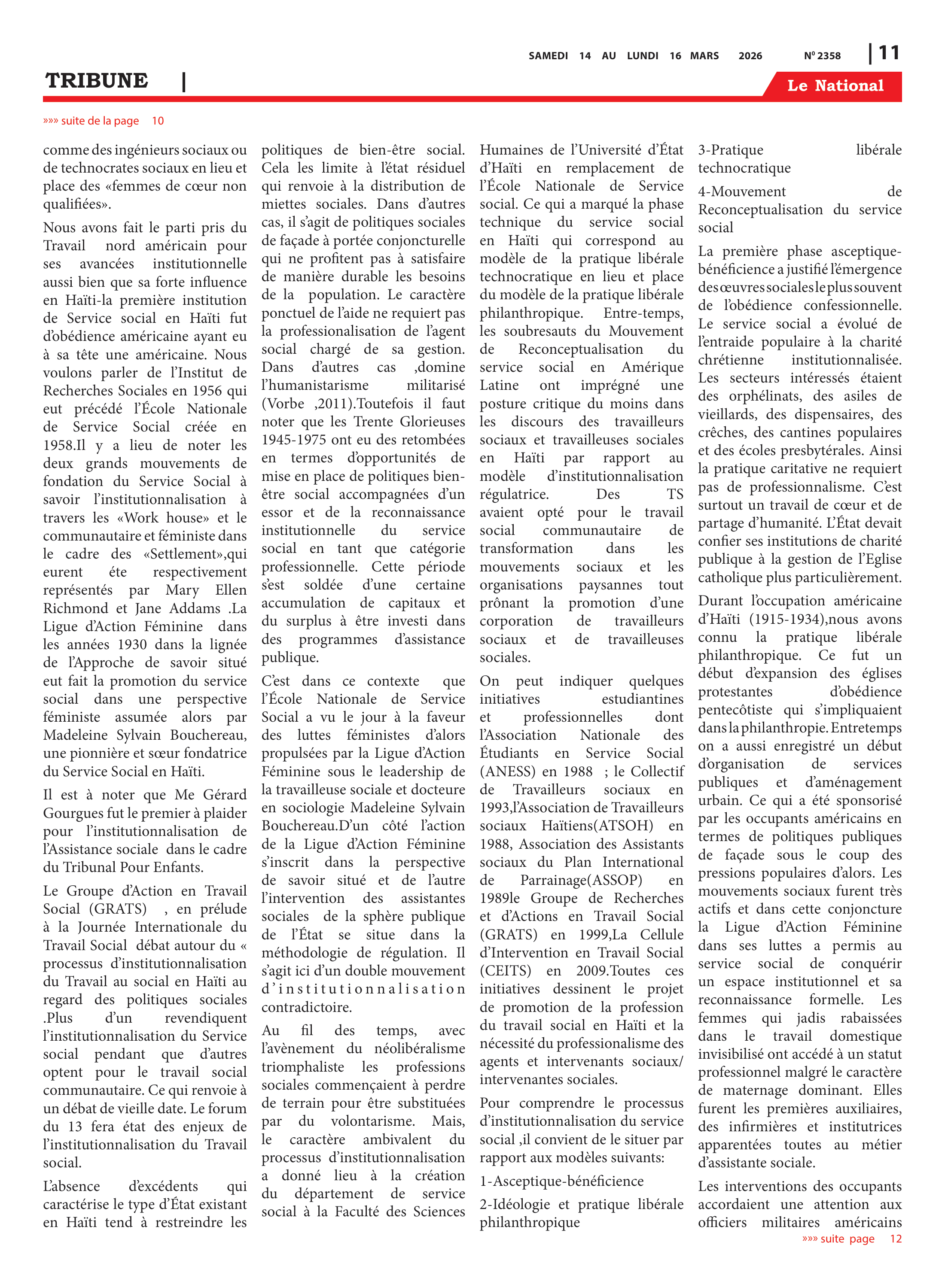 SAMEDI 14 AU LUNDI 16 MARS 2026 Nº 2358 | 11

TRIBUNE |

Le National

»»» suite de la page 10

comme des ingénieurs sociaux ou de technocrates sociaux en lieu et place des «femmes de cœur non qualifiées».

Nous avons fait le parti pris du Travail nord américain pour ses avancées institutionnelle aussi bien que sa forte influence en Haïti-la première institution de Service social en Haïti fut d'obédience américaine ayant eu à sa tête une américaine. Nous voulons parler de l'Institut de Recherches Sociales en 1956 qui eut précédé l'École Nationale de Service Social créée en 1958.Il y a lieu de noter les deux grands mouvements de fondation du Service Social à savoir l'institutionnalisation à travers les «Work house» et le communautaire et féministe dans le cadre des «Settlement»,qui eurent éte respectivement représentés par Mary Ellen Richmond et Jane Addams .La Ligue d'Action Féminine dans les années 1930 dans la lignée de l'Approche de savoir situé eut fait la promotion du service social dans une perspective féministe assumée alors par Madeleine Sylvain Bouchereau, une pionnière et sœur fondatrice du Service Social en Haïti.

Il est à noter que Me Gérard Gourgues fut le premier à plaider pour l'institutionnalisation de l'Assistance sociale dans le cadre du Tribunal Pour Enfants.

Le Groupe d'Action en Travail Social (GRATS) , en prélude à la Journée Internationale du Travail Social débat autour du « processus d'institutionnalisation du Travail au social en Haïti au regard des politiques sociales .Plus d'un revendiquent l'institutionnalisation du Service social pendant que d'autres optent pour le travail social communautaire. Ce qui renvoie à un débat de vieille date. Le forum du 13 fera état des enjeux de l'institutionnalisation du Travail social.

L'absence d'excédents qui caractérise le type d'État existant en Haïti tend à restreindre les politiques de bien-être social. Cela les limite à l'état résiduel qui renvoie à la distribution de miettes sociales. Dans d'autres cas, il s'agit de politiques sociales de façade à portée conjoncturelle qui ne profitent pas à satisfaire de manière durable les besoins de la population. Le caractère ponctuel de l'aide ne requiert pas la professionalisation de l'agent social chargé de sa gestion. Dans d'autres cas ,domine l'humanistarisme militarisé (Vorbe ,2011).Toutefois il faut noter que les Trente Glorieuses 1945-1975 ont eu des retombées en termes d'opportunités de mise en place de politiques bien-être social accompagnées d'un essor et de la reconnaissance institutionnelle du service social en tant que catégorie professionnelle. Cette période s'est soldée d'une certaine accumulation de capitaux et du surplus à être investi dans des programmes d'assistance publique.

C'est dans ce contexte que l'École Nationale de Service Social a vu le jour à la faveur des luttes féministes d'alors propulsées par la Ligue d'Action Féminine sous le leadership de la travailleuse sociale et docteure en sociologie Madeleine Sylvain Bouchereau.D'un côté l'action de la Ligue d'Action Féminine s'inscrit dans la perspective de savoir situé et de l'autre l'intervention des assistantes sociales de la sphère publique de l'État se situe dans la méthodologie de régulation. Il s'agit ici d'un double mouvement d'institutionnalisation contradictoire.

Au fil des temps, avec l'avènement du néolibéralisme triomphaliste les professions sociales commençaient à perdre de terrain pour être substituées par du volontarisme. Mais, le caractère ambivalent du processus d'institutionnalisation a donné lieu à la création du département de service social à la Faculté des Sciences Humaines de l'Université d'État d'Haïti en remplacement de l'École Nationale de Service social. Ce qui a marqué la phase technique du service social en Haïti qui correspond au modèle de la pratique libérale technocratique en lieu et place du modèle de la pratique libérale philanthropique. Entre-temps, les soubresauts du Mouvement de Reconceptualisation du service social en Amérique Latine ont imprégné une posture critique du moins dans les discours des travailleurs sociaux et travailleuses sociales en Haïti par rapport au modèle d'institutionnalisation régulatrice. Des TS avaient opté pour le travail social communautaire de transformation dans les mouvements sociaux et les organisations paysannes tout prônant la promotion d'une corporation de travailleurs sociaux et de travailleuses sociales.

On peut indiquer quelques initiatives estudiantines et professionnelles dont l'Association Nationale des Étudiants en Service Social (ANESS) en 1988 ; le Collectif de Travailleurs sociaux en 1993,l'Association de Travailleurs sociaux Haïtiens(ATSOH) en 1988, Association des Assistants sociaux du Plan International de Parrainage(ASSOP) en 1989le Groupe de Recherches et d'Actions en Travail Social (GRATS) en 1999,La Cellule d'Intervention en Travail Social (CEITS) en 2009.Toutes ces initiatives dessinent le projet de promotion de la profession du travail social en Haïti et la nécessité du professionalisme des agents et intervenants sociaux/ intervenantes sociales.

Pour comprendre le processus d'institutionnalisation du service social ,il convient de le situer par rapport aux modèles suivants:

1-Asceptique-bénéficience

2-Idéologie et pratique libérale philanthropique

3-Pratique libérale technocratique

4-Mouvement de Reconceptualisation du service social

La première phase asceptique-bénéficience a justifié l'émergence des œuvres sociales le plus souvent de l'obédience confessionnelle. Le service social a évolué de l'entraide populaire à la charité chrétienne institutionnalisée. Les secteurs intéressés étaient des orphélinats, des asiles de vieillards, des dispensaires, des crêches, des cantines populaires et des écoles presbytérales. Ainsi la pratique caritative ne requiert pas de professionnalisme. C'est surtout un travail de cœur et de partage d'humanité. L'État devait confier ses institutions de charité publique à la gestion de l'Eglise catholique plus particulièrement.

Durant l'occupation américaine d'Haïti (1915-1934),nous avons connu la pratique libérale philanthropique. Ce fut un début d'expansion des églises protestantes d'obédience pentecôtiste qui s'impliquaient dans la philanthropie. Entretemps on a aussi enregistré un début d'organisation de services publiques et d'aménagement urbain. Ce qui a été sponsorisé par les occupants américains en termes de politiques publiques de façade sous le coup des pressions populaires d'alors. Les mouvements sociaux furent très actifs et dans cette conjoncture la Ligue d'Action Féminine dans ses luttes a permis au service social de conquérir un espace institutionnel et sa reconnaissance formelle. Les femmes qui jadis rabaissées dans le travail domestique invisibilisé ont accédé à un statut professionnel malgré le caractère de maternage dominant. Elles furent les premières auxiliaires, des infirmières et institutrices apparentées toutes au métier d'assistante sociale.

Les interventions des occupants accordaient une attention aux officiers militaires américains

»»» suite page 12